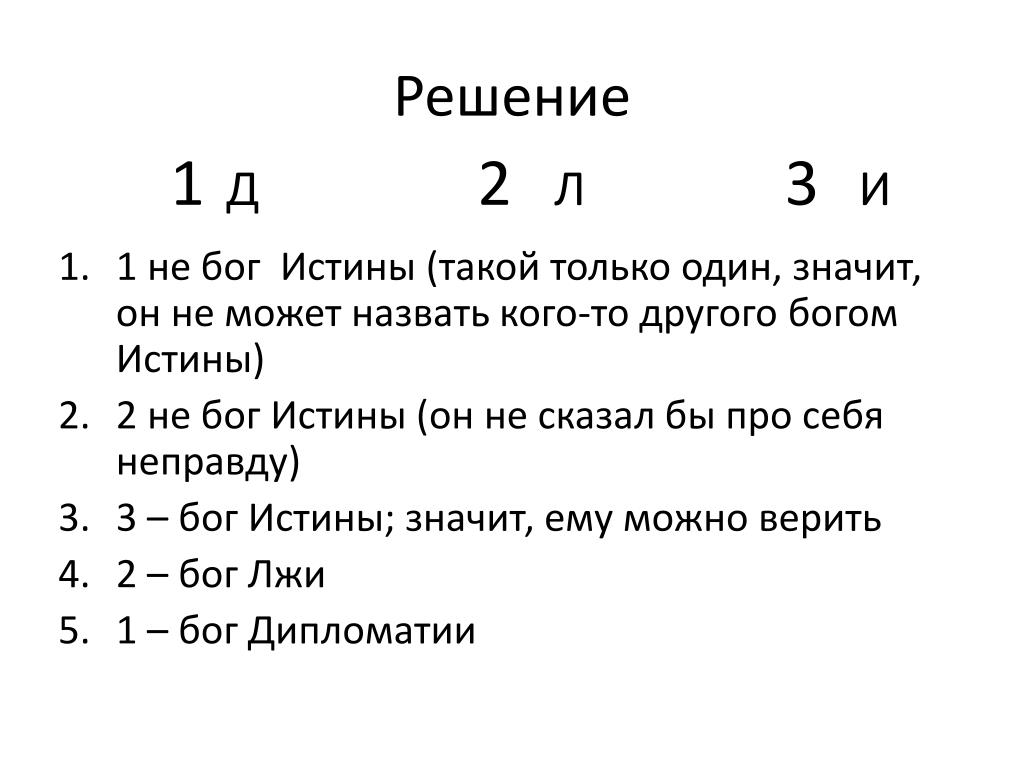 Решение

1 д 2 л 3 и

1. 1 не бог Истины (такой только один, значит, он не может назвать кого-то другого богом Истины)
2. 2 не бог Истины (он не сказал бы про себя неправду)
3. 3 – бог Истины; значит, ему можно верить
4. 2 – бог Лжи
5. 1 – бог Дипломатии